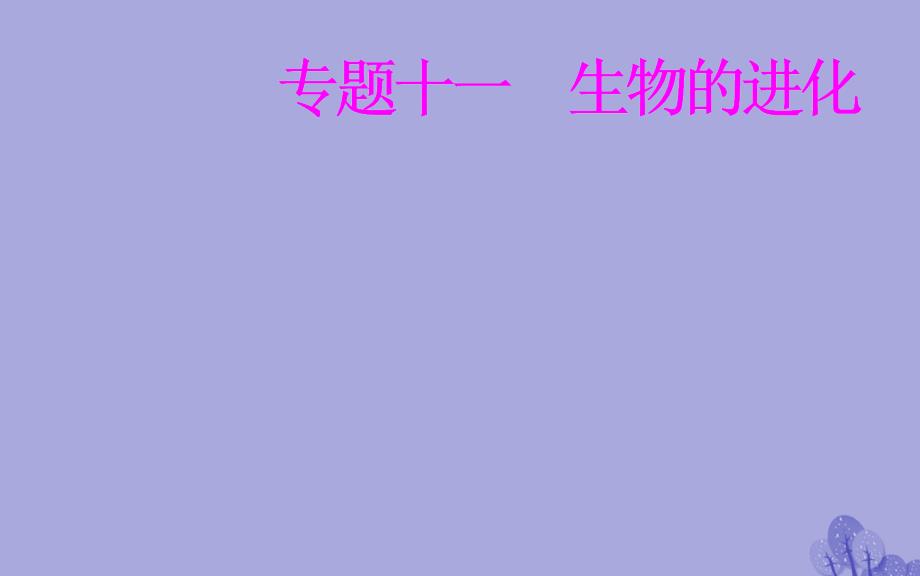 专题十一　生物的进化